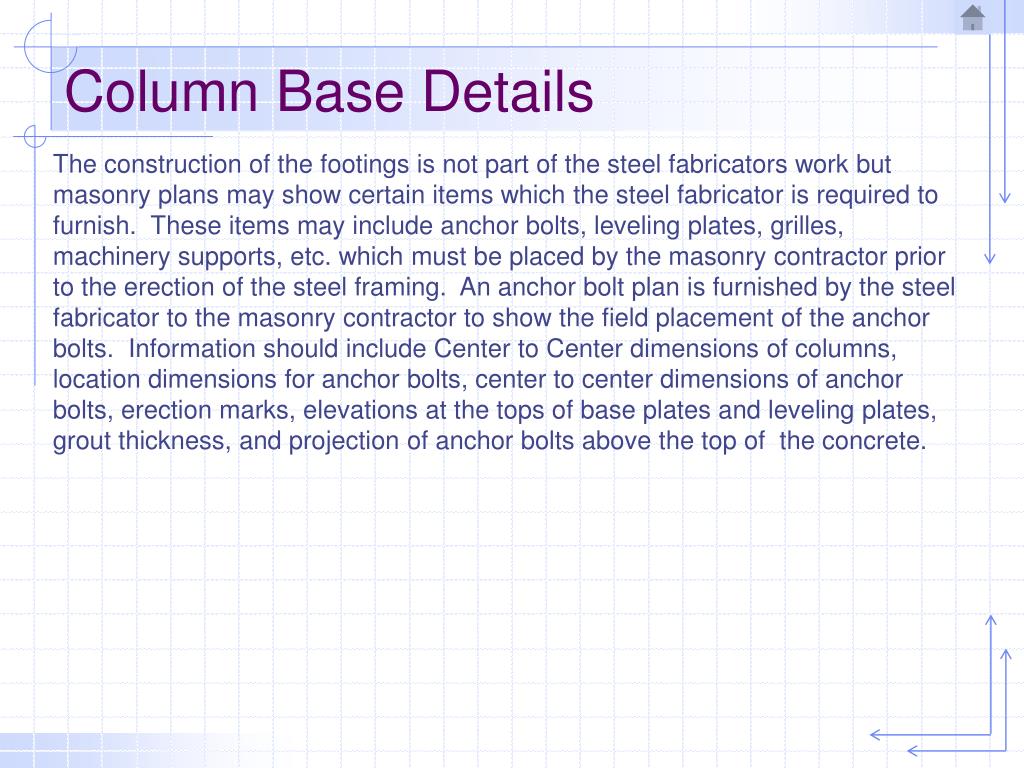 Column Base Details

The construction of the footings is not part of the steel fabricators work but masonry plans may show certain items which the steel fabricator is required to furnish.  These items may include anchor bolts, leveling plates, grilles, machinery supports, etc. which must be placed by the masonry contractor prior to the erection of the steel framing.  An anchor bolt plan is furnished by the steel fabricator to the masonry contractor to show the field placement of the anchor bolts.  Information should include Center to Center dimensions of columns, location dimensions for anchor bolts, center to center dimensions of anchor bolts, erection marks, elevations at the tops of base plates and leveling plates, grout thickness, and projection of anchor bolts above the top of  the concrete.